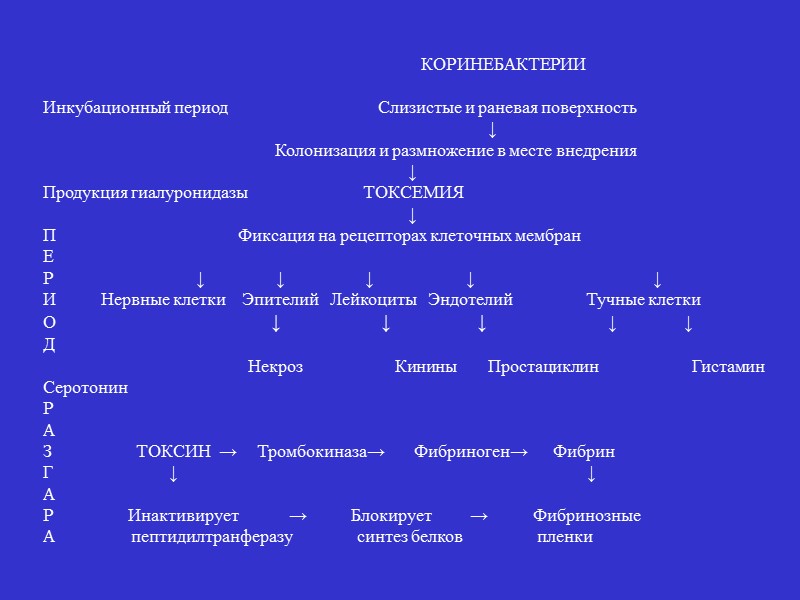 КОРИНЕБАКТЕРИИ

Инкубационный период Слизистые и раневая поверхность
↓
Колонизация и размножение в месте внедрения
↓
Продукция гиалуронидазы ТОКСЕМИЯ
↓
П Фиксация на рецепторах клеточных мембран
Е
Р ↓ ↓ ↓ ↓ ↓
И Нервные клетки Эпителий Лейкоциты Эндотелий Тучные клетки
О ↓ ↓ ↓ ↓ ↓
Д
Некроз Кинины Простациклин Гистамин
Серотонин
Р
А
З ТОКСИН → Тромбокиназа→ Фибриноген→ Фибрин
Г ↓ ↓
А
Р Инактивирует → Блокирует → Фибринозные
А пептидилтранферазу синтез белков пленки